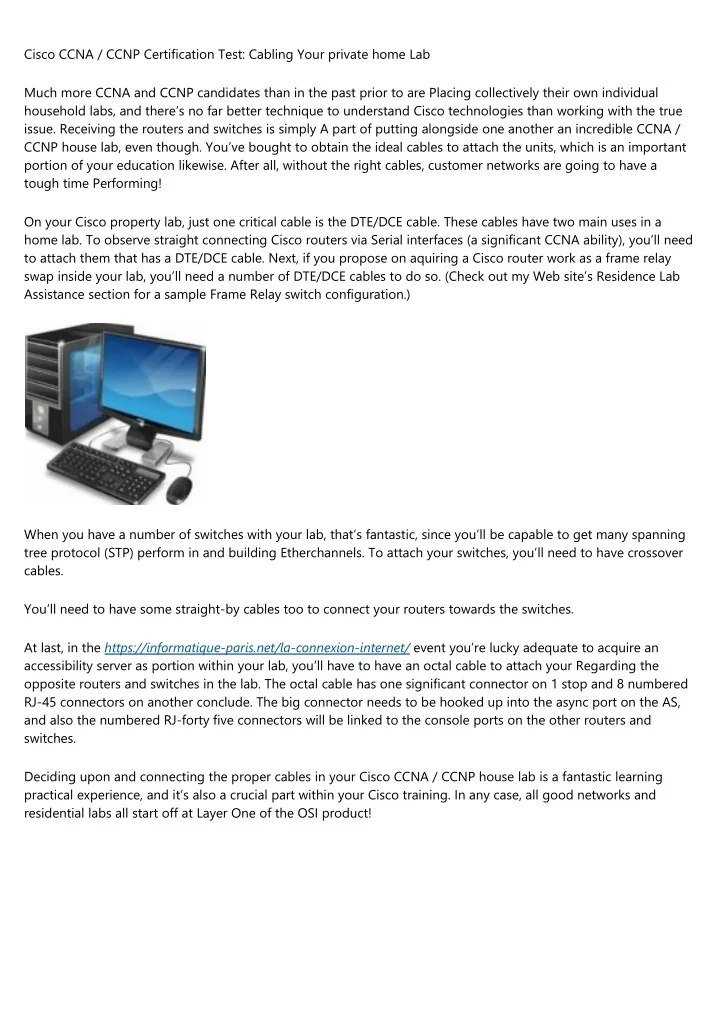 Cisco CCNA / CCNP Certification Test: Cabling Your private home Lab

Much more CCNA and CCNP candidates than in the past prior to are Placing collectively their own individual household labs, and there's no far better technique to understand Cisco technologies than working with the true issue. Receiving the routers and switches is simply A part of putting alongside one another an incredible CCNA / CCNP house lab, even though. You've bought to obtain the ideal cables to attach the units, which is an important portion of your education likewise. After all, without the right cables, customer networks are going to have a tough time Performing!

On your Cisco property lab, just one critical cable is the DTE/DCE cable. These cables have two main uses in a home lab. To observe straight connecting Cisco routers via Serial interfaces (a significant CCNA ability), you'll need to attach them that has a DTE/DCE cable. Next, if you propose on aquiring a Cisco router work as a frame relay swap inside your lab, you'll need a number of DTE/DCE cables to do so. (Check out my Web site's Residence Lab Assistance section for a sample Frame Relay switch configuration.)

When you have a number of switches with your lab, that's fantastic, since you'll be capable to get many spanning tree protocol (STP) perform in and building Etherchannels. To attach your switches, you'll need to have crossover cables.

You'll need to have some straight-by cables too to connect your routers towards the switches.

At last, in the https://informatique-paris.net/la-connexion-internet/ event you're lucky adequate to acquire an accessibility server as portion within your lab, you'll have to have an octal cable to attach your Regarding the opposite routers and switches in the lab. The octal cable has one significant connector on 1 stop and 8 numbered RJ-45 connectors on another conclude. The big connector needs to be hooked up into the async port on the AS, and also the numbered RJ-forty five connectors will be linked to the console ports on the other routers and switches.

Deciding upon and connecting the proper cables in your Cisco CCNA / CCNP house lab is a fantastic learning practical experience, and it's also a crucial part within your Cisco training. In any case, all good networks and residential labs all start off at Layer One of the OSI product!